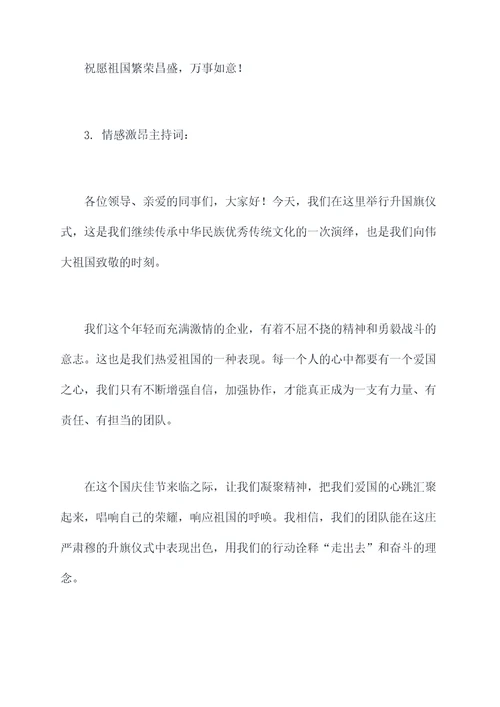 祝愿祖国繁荣昌盛，万事如意！

3. 情感激昂主持词：

各位领导、亲爱的同事们，大家好！今天，我们在这里举行升国旗仪式，这是我们继续传承中华民族优秀传统文化的一次演绎，也是我们向伟大祖国致敬的时刻。

我们这个年轻而充满激情的企业，有着不屈不挠的精神和勇毅战斗的意志。这也是我们热爱祖国的一种表现。每一个人的心中都要有一个爱国之心，我们只有不断增强自信，加强协作，才能真正成为一支有力量、有责任、有担当的团队。

在这个国庆佳节来临之际，让我们凝聚精神，把我们爱国的心跳汇聚起来，唱响自己的荣耀，响应祖国的呼唤。我相信，我们的团队能在这庄严肃穆的升旗仪式中表现出色，用我们的行动诠释“走出去”和奋斗的理念。